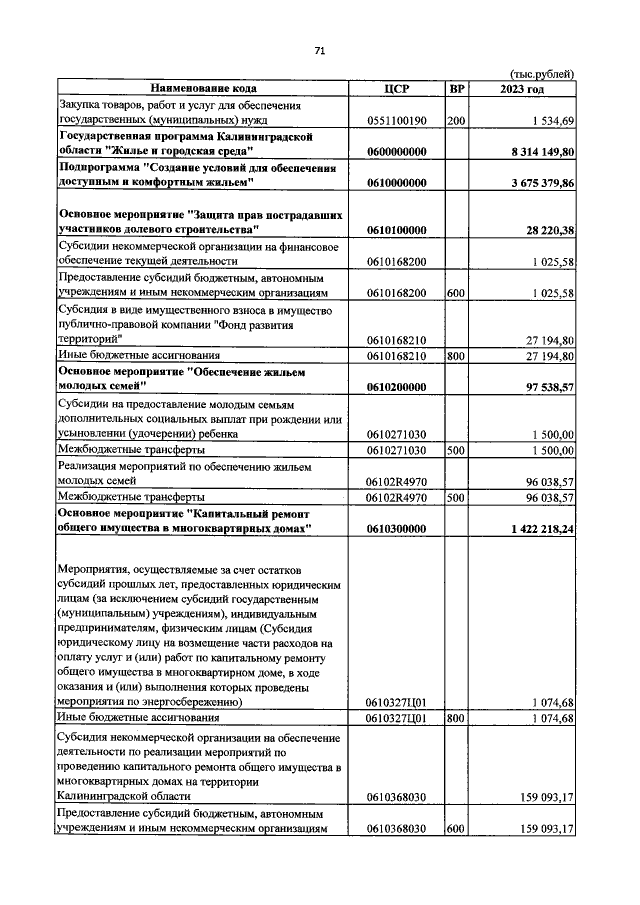 71

(тыс.рублей)

| Наименование кода | ЦСР | ВР | 2023 год |
|---|---|---|---|
| Закупка товаров, работ и услуг для обеспечения государственных (муниципальных) нужд | 0551100190 | 200 | 1 534,69 |
| Государственная программа Калининградской области "Жилье и городская среда" | 0600000000 | | 8 314 149,80 |
| Подпрограмма "Создание условий для обеспечения доступным и комфортным жильем" | 0610000000 | | 3 675 379,86 |
| Основное мероприятие "Защита прав пострадавших участников долевого строительства" | 0610100000 | | 28 220,38 |
| Субсидии некоммерческой организации на финансовое обеспечение текущей деятельности | 0610168200 | | 1 025,58 |
| Предоставление субсидий бюджетным, автономным учреждениям и иным некоммерческим организациям | 0610168200 | 600 | 1 025,58 |
| Субсидия в виде имущественного взноса в имущество публично-правовой компании "Фонд развития территорий" | 0610168210 | | 27 194,80 |
| Иные бюджетные ассигнования | 0610168210 | 800 | 27 194,80 |
| Основное мероприятие "Обеспечение жильем молодых семей" | 0610200000 | | 97 538,57 |
| Субсидии на предоставление молодым семьям дополнительных социальных выплат при рождении или усыновлении (удочерении) ребенка | 0610271030 | | 1 500,00 |
| Межбюджетные трансферты | 0610271030 | 500 | 1 500,00 |
| Реализация мероприятий по обеспечению жильем молодых семей | 06102R4970 | | 96 038,57 |
| Межбюджетные трансферты | 06102R4970 | 500 | 96 038,57 |
| Основное мероприятие "Капитальный ремонт общего имущества в многоквартирных домах" | 0610300000 | | 1 422 218,24 |
| Мероприятия, осуществляемые за счет остатков субсидий прошлых лет, предоставленных юридическим лицам (за исключением субсидий государственным (муниципальным) учреждениям), индивидуальным предпринимателям, физическим лицам (Субсидия юридическому лицу на возмещение части расходов на оплату услуг и (или) работ по капитальному ремонту общего имущества в многоквартирном доме, в ходе оказания и (или) выполнения которых проведены мероприятия по энергосбережению) | 0610327Ц01 | | 1 074,68 |
| Иные бюджетные ассигнования | 0610327Ц01 | 800 | 1 074,68 |
| Субсидия некоммерческой организации на обеспечение деятельности по реализации мероприятий по проведению капитального ремонта общего имущества в многоквартирных домах на территории Калининградской области | 0610368030 | | 159 093,17 |
| Предоставление субсидий бюджетным, автономным учреждениям и иным некоммерческим организациям | 0610368030 | 600 | 159 093,17 |